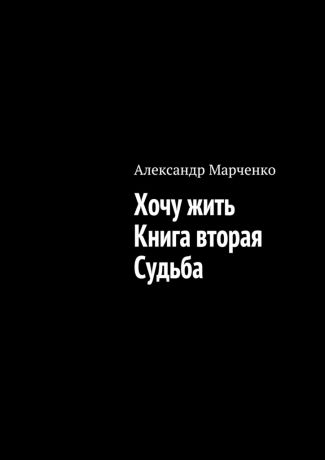 Александр Марченко

Хочу жить
Книга вторая
Судьба